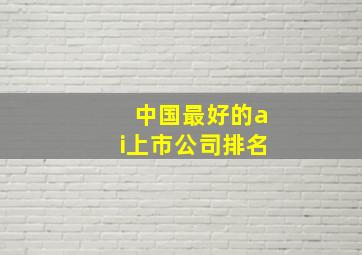 中国最好的ai上市公司排名